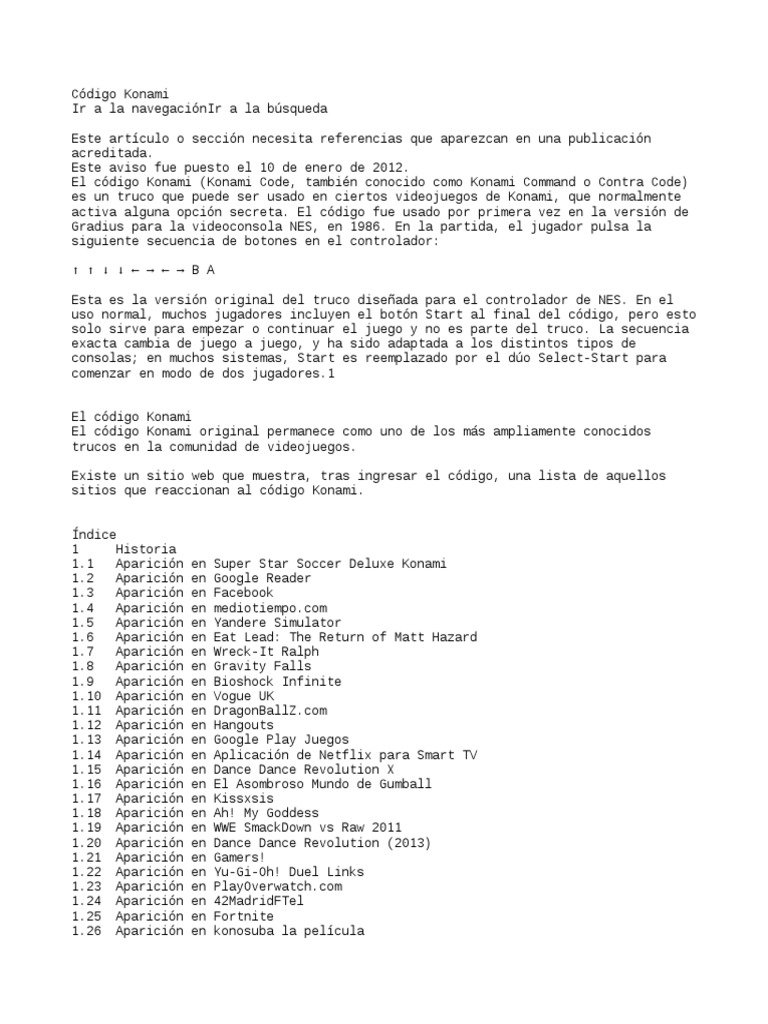 Código Konami
Ir a la navegaciónIr a la búsqueda

Este artículo o sección necesita referencias que aparezcan en una publicación acreditada.
Este aviso fue puesto el 10 de enero de 2012.
El código Konami (Konami Code, también conocido como Konami Command o Contra Code) es un truco que puede ser usado en ciertos videojuegos de Konami, que normalmente activa alguna opción secreta. El código fue usado por primera vez en la versión de Gradius para la videoconsola NES, en 1986. En la partida, el jugador pulsa la siguiente secuencia de botones en el controlador:

↑ ↑ ↓ ↓ ← → ← → B A

Esta es la versión original del truco diseñada para el controlador de NES. En el uso normal, muchos jugadores incluyen el botón Start al final del código, pero esto solo sirve para empezar o continuar el juego y no es parte del truco. La secuencia exacta cambia de juego a juego, y ha sido adaptada a los distintos tipos de consolas; en muchos sistemas, Start es reemplazado por el dúo Select-Start para comenzar en modo de dos jugadores.1

El código Konami
El código Konami original permanece como uno de los más ampliamente conocidos trucos en la comunidad de videojuegos.

Existe un sitio web que muestra, tras ingresar el código, una lista de aquellos sitios que reaccionan al código Konami.

Índice
1 Historia
1.1 Aparición en Super Star Soccer Deluxe Konami
1.2 Aparición en Google Reader
1.3 Aparición en Facebook
1.4 Aparición en mediotiempo.com
1.5 Aparición en Yandere Simulator
1.6 Aparición en Eat Lead: The Return of Matt Hazard
1.7 Aparición en Wreck-It Ralph
1.8 Aparición en Gravity Falls
1.9 Aparición en Bioshock Infinite
1.10 Aparición en Vogue UK
1.11 Aparición en DragonBallZ.com
1.12 Aparición en Hangouts
1.13 Aparición en Google Play Juegos
1.14 Aparición en Aplicación de Netflix para Smart TV
1.15 Aparición en Dance Dance Revolution X
1.16 Aparición en El Asombroso Mundo de Gumball
1.17 Aparición en Kissxsis
1.18 Aparición en Ah! My Goddess
1.19 Aparición en WWE SmackDown vs Raw 2011
1.20 Aparición en Dance Dance Revolution (2013)
1.21 Aparición en Gamers!
1.22 Aparición en Yu-Gi-Oh! Duel Links
1.23 Aparición en PlayOverwatch.com
1.24 Aparición en 42MadridFTel
1.25 Aparición en Fortnite
1.26 Aparición en konosuba la película